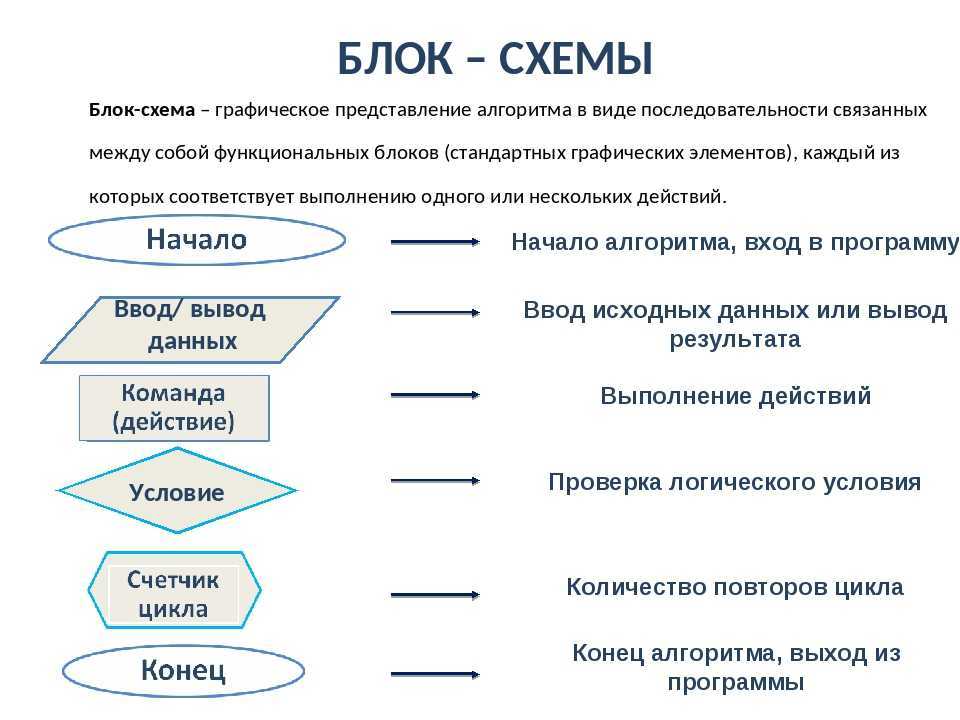 БЛОК – СХЕМЫ

Блок-схема – графическое представление алгоритма в виде последовательности связанных между собой функциональных блоков (стандартных графических элементов), каждый из которых соответствует выполнению одного или нескольких действий.

Начало

Начало алгоритма, вход в программу

Ввод/ вывод данных

Ввод исходных данных или вывод результата

Команда (действие)

Выполнение действий

Условие

Проверка логического условия

Счетчик цикла

Количество повторов цикла

Конец

Конец алгоритма, выход из программы